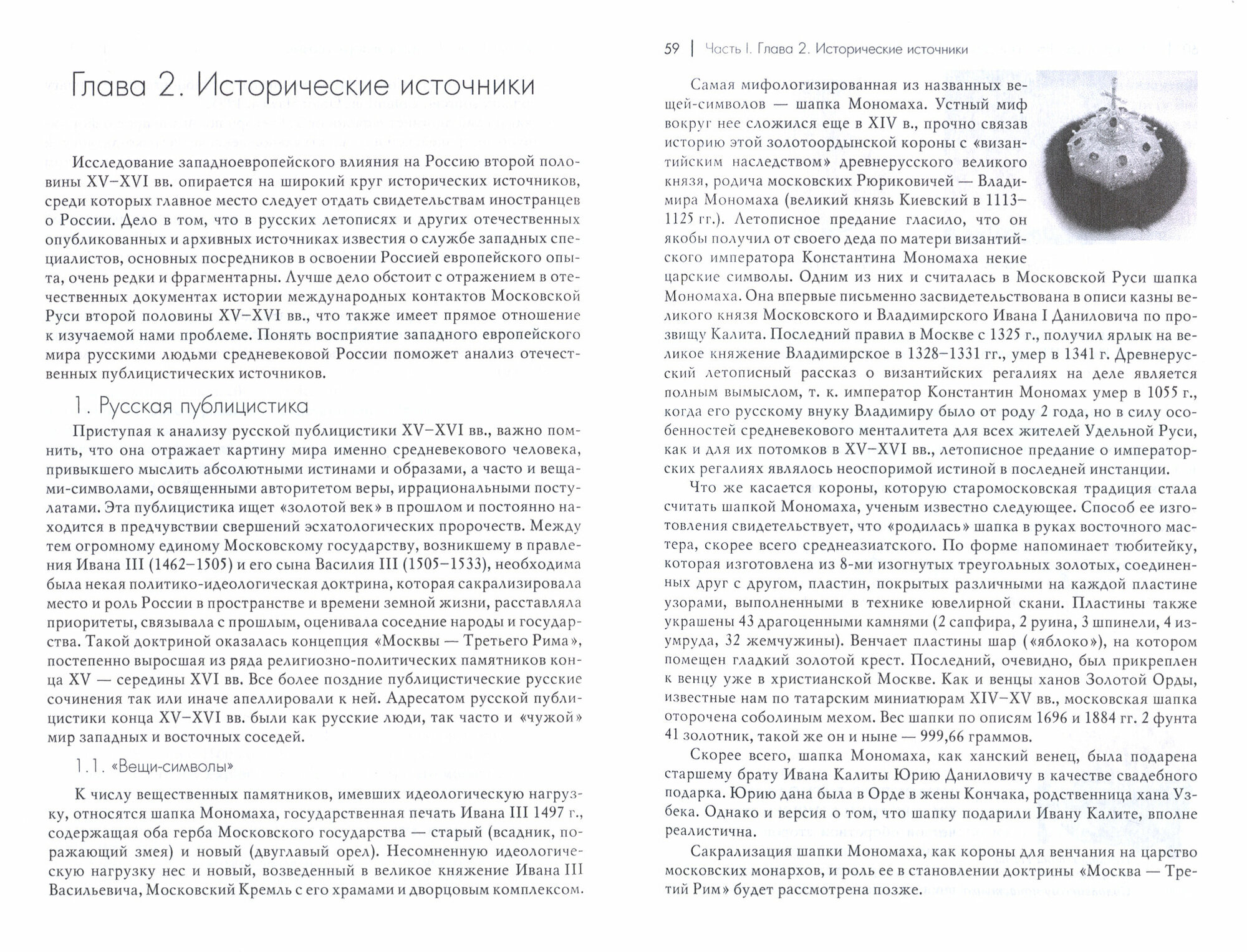 Глава 2. Исторические источники

Исследование западноевропейского влияния на Россию второй половины XV–XVI вв. опирается на широкий круг исторических источников, среди которых главное место следует отдать свидетельствам иностранцев о России. Дело в том, что в русских летописях и других отечественных опубликованных и архивных источниках известия о службе западных специалистов, основных посредников в освоении Россией европейского опыта, очень редки и фрагментарны. Лучше дело обстоит с отражением в отечественных документах истории международных контактов Московской Руси второй половины XV–XVI вв., что также имеет прямое отношение к изучаемой нами проблеме. Понять восприятие западного европейского мира русскими людьми средневековой России поможет анализ отечественных публицистических источников.

1. Русская публицистика

Приступая к анализу русской публицистики XV–XVI вв., важно помнить, что она отражает картину мира именно средневекового человека, привыкшего мыслить абсолютными истинами и образами, а часто и вещами-символами, освященными авторитетом веры, иррациональными постулатами. Эта публицистика ищет «золотой век» в прошлом и постоянно находится в предчувствии свершений эсхатологических пророчеств. Между тем огромному единому Московскому государству, возникшему в правления Ивана III (1462–1505) и его сына Василия III (1505–1533), необходима была некая политико-идеологическая доктрина, которая сакрализировала место и роль России в пространстве и времени земной жизни, расставляла приоритеты, связывала с прошлым, оценивала соседние народы и государства. Такой доктриной оказалась концепция «Москвы — Третьего Рима», постепенно выросшая из ряда религиозно-политических памятников конца XV — середины XVI вв. Все более поздние публицистические русские сочинения так или иначе апеллировали к ней. Адресатом русской публицистики конца XV–XVI вв. были как русские люди, так часто и «чужой» мир западных и восточных соседей.

1.1. «Вещи-символы»

К числу вещественных памятников, имевших идеологическую нагрузку, относятся шапка Мономаха, государственная печать Ивана III 1497 г., содержащая оба герба Московского государства — старый (всадник, поражающий змея) и новый (двуглавый орел). Несомненную идеологическую нагрузку нес и новый, возведенный в великое княжение Ивана III Васильевича, Московский Кремль с его храмами и дворцовым комплексом.

59 | Часть I. Глава 2. Исторические источники

Самая мифологизированная из названных вещей-символов — шапка Мономаха. Устный миф вокруг нее сложился еще в XIV в., прочно связав историю этой золотоордынской короны с «византийским наследством» древнерусского великого князя, родича московских Рюриковичей — Владимира Мономаха (великий князь Киевский в 1113–1125 гг.). Летописное предание гласило, что он якобы получил от своего деда по матери византийского императора Константина Мономаха некие царские символы. Одним из них и считалась в Московской Руси шапка Мономаха. Она впервые письменно засвидетельствована в описи казны великого князя Московского и Владимирского Ивана I Даниловича по прозвищу Калита. Последний правил в Москве с 1325 г., получил ярлык на великое княжение Владимирское в 1328–1331 гг., умер в 1341 г. Древнерусский летописный рассказ о византийских регалиях на деле является полным вымыслом, т. к. император Константин Мономах умер в 1055 г., когда его русскому внуку Владимиру было от роду 2 года, но в силу особенностей средневекового менталитета для всех жителей Удельной Руси, как и для их потомков в XV–XVI вв., летописное предание о императорских регалиях являлось неоспоримой истиной в последней инстанции.

Что же касается короны, которую старомосковская традиция стала считать шапкой Мономаха, ученым известно следующее. Способ ее изготовления свидетельствует, что «родилась» шапка в руках восточного мастера, скорее всего среднеазиатского. По форме напоминает тюбитейку, которая изготовлена из 8-ми изогнутых треугольных золотых, соединенных друг с другом, пластин, покрытых различными на каждой пластине узорами, выполненными в технике ювелирной скани. Пластины также украшены 43 драгоценными камнями (2 сапфира, 2 руина, 3 шпинели, 4 изумруда, 32 жемчужины). Венчает пластины шар («яблоко»), на котором помещен гладкий золотой крест. Последний, очевидно, был прикреплен к венцу уже в христианской Москве. Как и венцы ханов Золотой Орды, известные нам по татарским миниатюрам XIV–XV вв., московская шапка оторочена соболиным мехом. Вес шапки по описям 1696 и 1884 гг. 2 фунта 41 золотник, такой же он и ныне — 999,66 граммов.

Скорее всего, шапка Мономаха, как ханский венец, была подарена старшему брату Ивана Калиты Юрию Даниловичу в качестве свадебного подарка. Юрию дана была в Орде в жены Кончака, родственница хана Узбека. Однако и версия о том, что шапку подарили Ивану Калите, вполне реалистична.

Сакрализация шапки Мономаха, как короны для венчания на царство московских монархов, и роль ее в становлении доктрины «Москва — Третий Рим» будет рассмотрена позже.